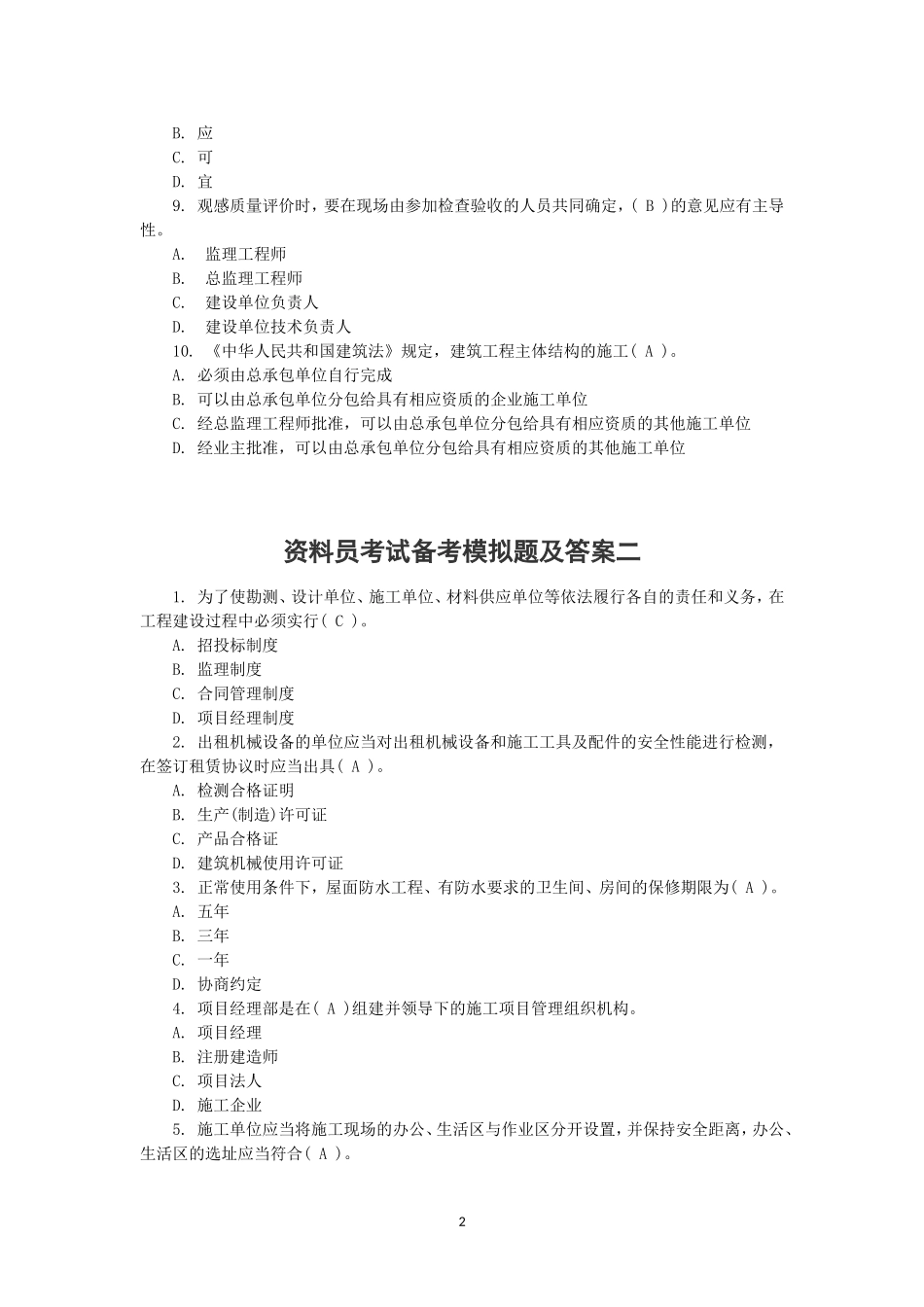 B. 应
C. 可
D. 宜
9. 观感质量评价时，要在现场由参加检查验收的人员共同确定，( B )的意见应有主导性。
A.  监理工程师
B.  总监理工程师
C.  建设单位负责人
D.  建设单位技术负责人
10. 《中华人民共和国建筑法》规定，建筑工程主体结构的施工( A )。
A. 必须由总承包单位自行完成
B. 可以由总承包单位分包给具有相应资质的企业施工单位
C. 经总监理工程师批准，可以由总承包单位分包给具有相应资质的其他施工单位
D. 经业主批准，可以由总承包单位分包给具有相应资质的其他施工单位

资料员考试备考模拟题及答案二

1. 为了使勘测、设计单位、施工单位、材料供应单位等依法履行各自的责任和义务，在工程建设过程中必须实行( C )。
A. 招投标制度
B. 监理制度
C. 合同管理制度
D. 项目经理制度
2. 出租机械设备的单位应当对出租机械设备和施工工具及配件的安全性能进行检测，在签订租赁协议时应当出具( A )。
A. 检测合格证明
B. 生产(制造)许可证
C. 产品合格证
D. 建筑机械使用许可证
3. 正常使用条件下，屋面防水工程、有防水要求的卫生间、房间的保修期限为( A )。
A. 五年
B. 三年
C. 一年
D. 协商约定
4. 项目经理部是在( A )组建并领导下的施工项目管理组织机构。
A. 项目经理
B. 注册建造师
C. 项目法人
D. 施工企业
5. 施工单位应当将施工现场的办公、生活区与作业区分开设置，并保持安全距离，办公、生活区的选址应当符合( A )。

2